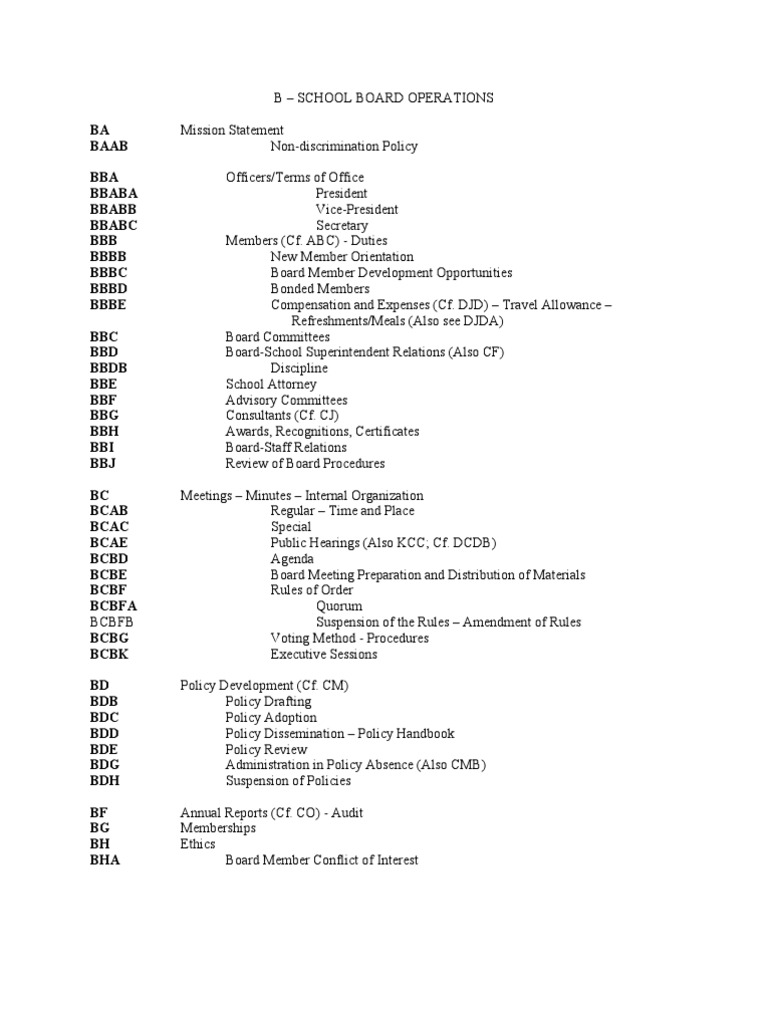 B – SCHOOL BOARD OPERATIONS

BA Mission Statement
BAAB Non-discrimination Policy

BBA Officers/Terms of Office
BBABA President
BBABB Vice-President
BBABC Secretary
BBB Members (Cf. ABC) - Duties
BBBB New Member Orientation
BBBC Board Member Development Opportunities
BBBD Bonded Members
BBBE Compensation and Expenses (Cf. DJD) – Travel Allowance – Refreshments/Meals (Also see DJDA)
BBC Board Committees
BBD Board-School Superintendent Relations (Also CF)
BBDB Discipline
BBE School Attorney
BBF Advisory Committees
BBG Consultants (Cf. CJ)
BBH Awards, Recognitions, Certificates
BBI Board-Staff Relations
BBJ Review of Board Procedures

BC Meetings – Minutes – Internal Organization
BCAB Regular – Time and Place
BCAC Special
BCAE Public Hearings (Also KCC; Cf. DCDB)
BCBD Agenda
BCBE Board Meeting Preparation and Distribution of Materials
BCBF Rules of Order
BCBFA Quorum
BCBFB Suspension of the Rules – Amendment of Rules
BCBG Voting Method - Procedures
BCBK Executive Sessions

BD Policy Development (Cf. CM)
BDB Policy Drafting
BDC Policy Adoption
BDD Policy Dissemination – Policy Handbook
BDE Policy Review
BDG Administration in Policy Absence (Also CMB)
BDH Suspension of Policies

BF Annual Reports (Cf. CO) - Audit
BG Memberships
BH Ethics
BHA Board Member Conflict of Interest